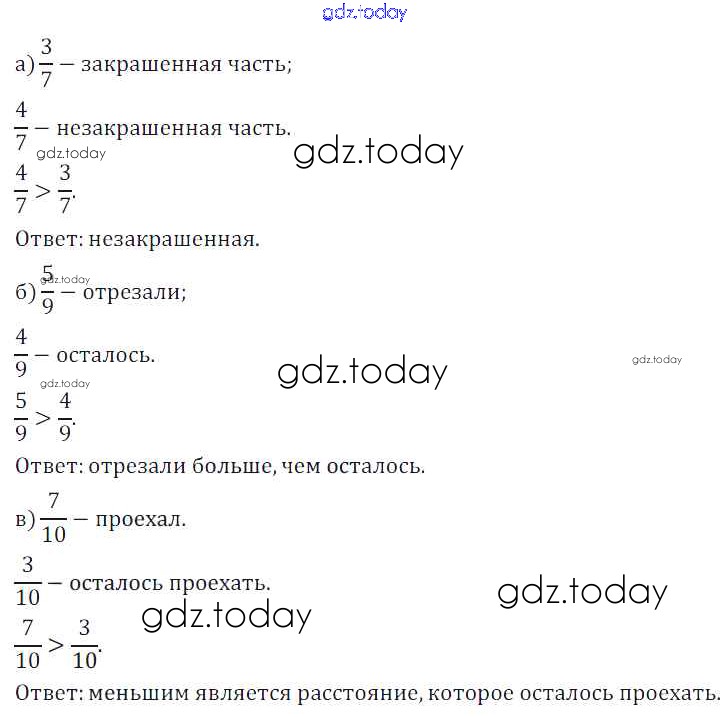 gdz.today

а) $\frac{3}{7}$ – закрашенная часть;

$\frac{4}{7}$ – незакрашенная часть.

gdz.today

gdz.today

$\frac{4}{7} > \frac{3}{7}$.

Ответ: незакрашенная.

gdz.today

б) $\frac{5}{9}$ – отрезали;

$\frac{4}{9}$ – осталось.

gdz.today

gdz.today

gdz.today

$\frac{5}{9} > \frac{4}{9}$.

Ответ: отрезали больше, чем осталось.

в) $\frac{7}{10}$ – проехал.

$\frac{3}{10}$ – осталось проехать.

gdz.today

gdz.today

$\frac{7}{10} > \frac{3}{10}$.

Ответ: меньшим является расстояние, которое осталось проехать.